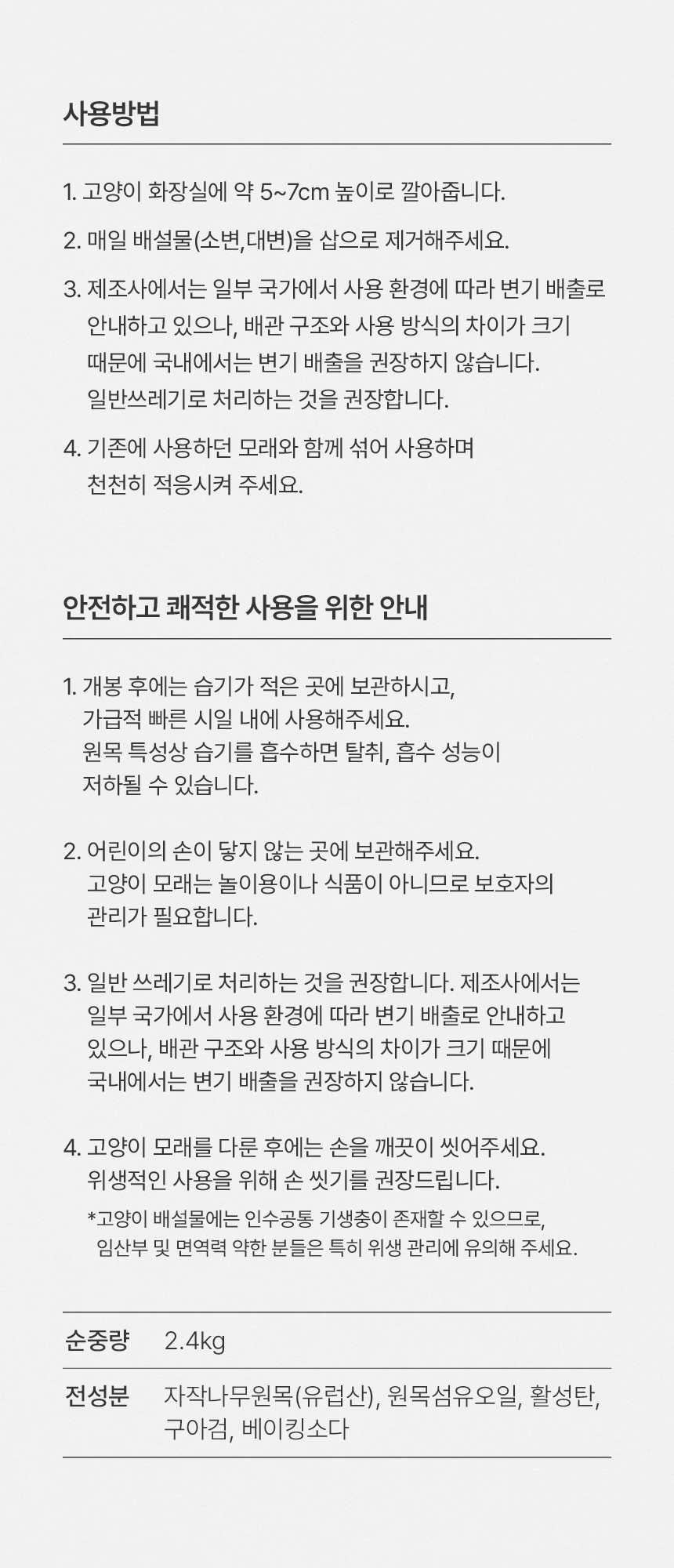 사용방법

1. 고양이 화장실에 약 5~7cm 높이로 깔아줍니다.

2. 매일 배설물(소변,대변)을 삽으로 제거해주세요.

3. 제조사에서는 일부 국가에서 사용 환경에 따라 변기 배출로 안내하고 있으나, 배관 구조와 사용 방식의 차이가 크기 때문에 국내에서는 변기 배출을 권장하지 않습니다. 일반쓰레기로 처리하는 것을 권장합니다.

4. 기존에 사용하던 모래와 함께 섞어 사용하며 천천히 적응시켜 주세요.

안전하고 쾌적한 사용을 위한 안내

1. 개봉 후에는 습기가 적은 곳에 보관하시고, 가급적 빠른 시일 내에 사용해주세요. 원목 특성상 습기를 흡수하면 탈취, 흡수 성능이 저하될 수 있습니다.

2. 어린이의 손이 닿지 않는 곳에 보관해주세요. 고양이 모래는 놀이용이나 식품이 아니므로 보호자의 관리가 필요합니다.

3. 일반 쓰레기로 처리하는 것을 권장합니다. 제조사에서는 일부 국가에서 사용 환경에 따라 변기 배출로 안내하고 있으나, 배관 구조와 사용 방식의 차이가 크기 때문에 국내에서는 변기 배출을 권장하지 않습니다.

4. 고양이 모래를 다룬 후에는 손을 깨끗이 씻어주세요. 위생적인 사용을 위해 손 씻기를 권장드립니다.
*고양이 배설물에는 인수공통 기생충이 존재할 수 있으므로, 임산부 및 면역력 약한 분들은 특히 위생 관리에 유의해 주세요.

| 순중량 | 2.4kg |
|---|---|
| 전성분 | 자작나무원목(유럽산), 원목섬유오일, 활성탄, 구아검, 베이킹소다 |